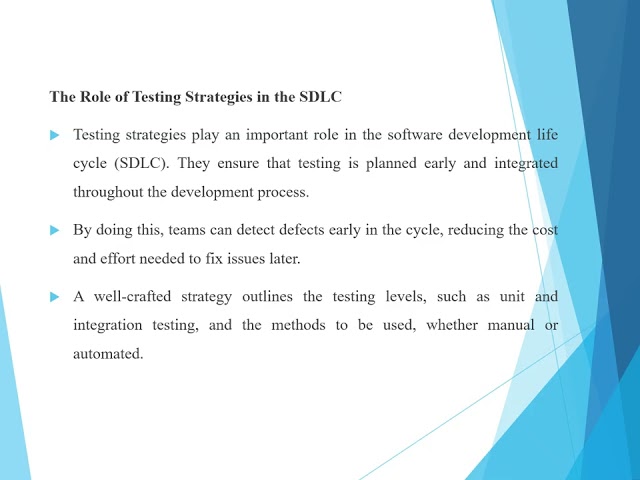 The Role of Testing Strategies in the SDLC

Testing strategies play an important role in the software development life cycle (SDLC). They ensure that testing is planned early and integrated throughout the development process.

By doing this, teams can detect defects early in the cycle, reducing the cost and effort needed to fix issues later.

A well-crafted strategy outlines the testing levels, such as unit and integration testing, and the methods to be used, whether manual or automated.